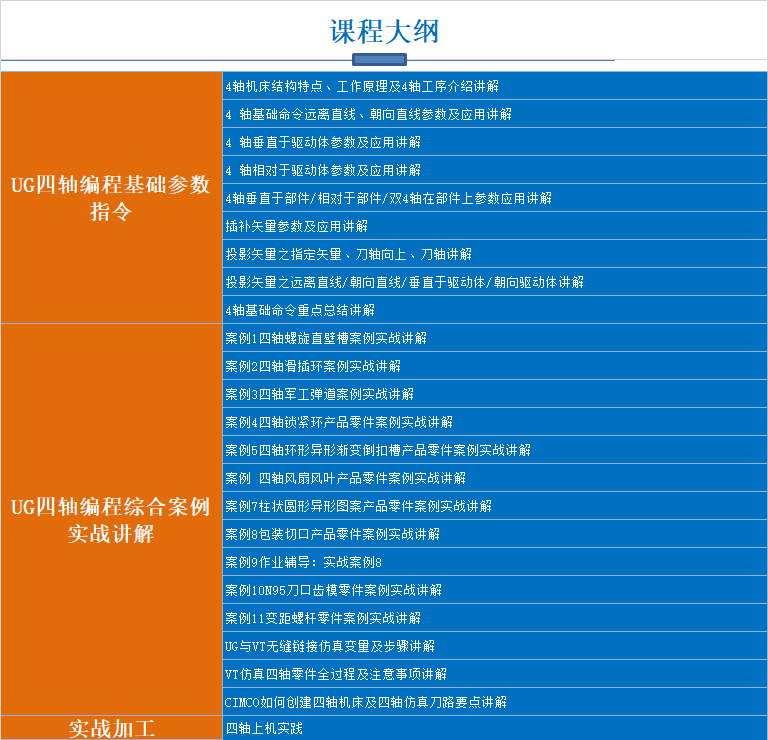 课程大纲

| | |
|---|---|
| UG四轴编程基础参数指令 | 4轴机床结构特点、工作原理及4轴工序介绍讲解 |
| | 4 轴基础命令远离直线、朝向直线参数及应用讲解 |
| | 4 轴垂直于驱动体参数及应用讲解 |
| | 4 轴相对于驱动体参数及应用讲解 |
| | 4轴垂直于部件/相对于部件/双4轴在部件上参数应用讲解 |
| | 插补矢量参数及应用讲解 |
| | 投影矢量之指定矢量、刀轴向上、刀轴讲解 |
| | 投影矢量之远离直线/朝向直线/垂直于驱动体/朝向驱动体讲解 |
| | 4轴基础命令重点总结讲解 |
| UG四轴编程综合案例实战讲解 | 案例1四轴螺旋直壁槽案例实战讲解 |
| | 案例2四轴滑插环案例实战讲解 |
| | 案例3四轴军工弹道案例实战讲解 |
| | 案例4四轴锁紧环产品零件案例实战讲解 |
| | 案例5四轴环形异形渐变倒扣槽产品零件案例实战讲解 |
| | 案例 四轴风扇风叶产品零件案例实战讲解 |
| | 案例7柱状圆形异形图案产品零件案例实战讲解 |
| | 案例8包装切口产品零件案例实战讲解 |
| | 案例9作业辅导：实战案例8 |
| | 案例10N95刀口齿模零件案例实战讲解 |
| | 案例11变距螺杆零件案例实战讲解 |
| | UG与VT无缝链接仿真变量及步骤讲解 |
| | VT仿真四轴零件全过程及注意事项讲解 |
| | CIMCO如何创建四轴机床及四轴仿真刀路要点讲解 |
| 实战加工 | 四轴上机实践 |